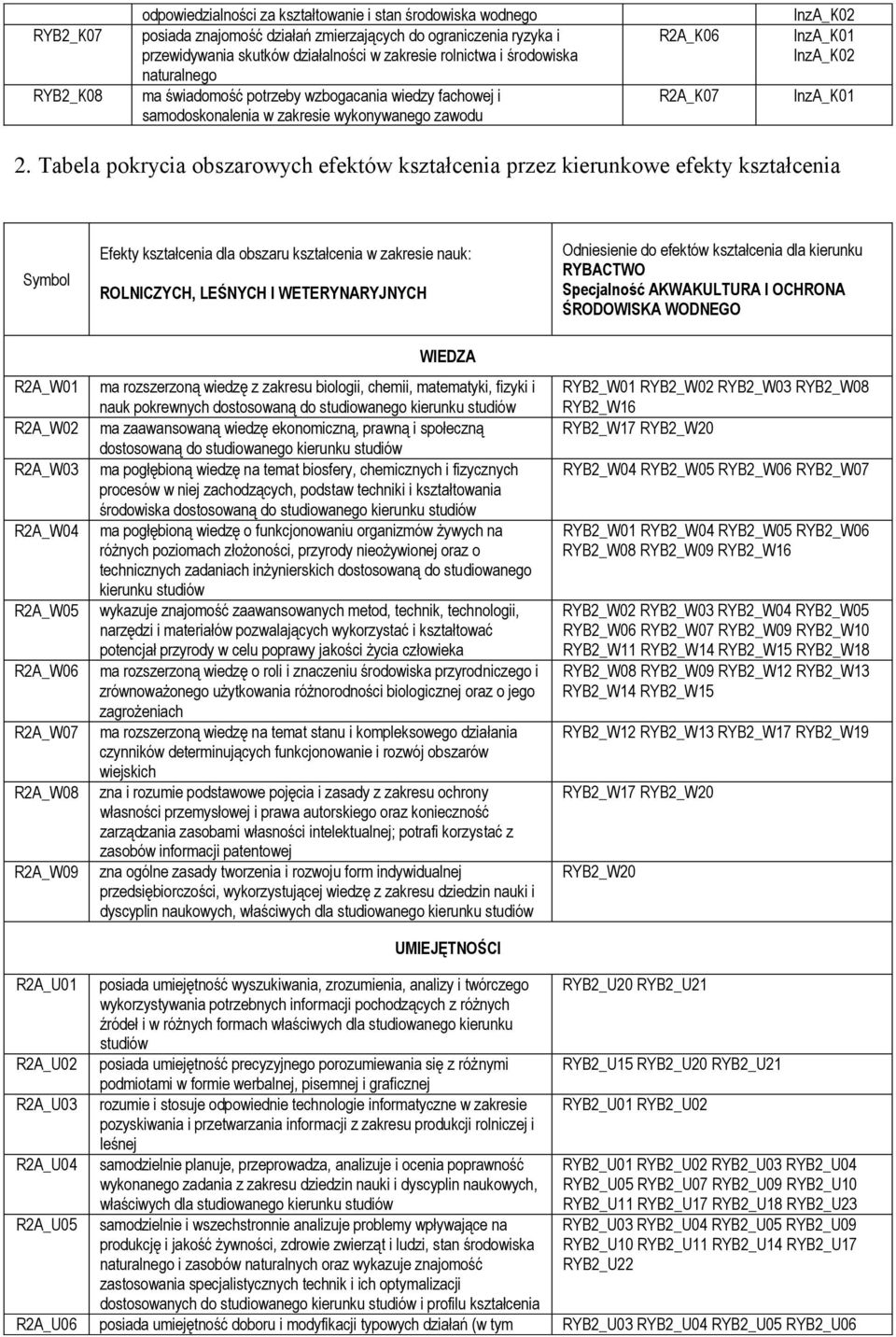 | | odpowiedzialności za kształtowanie i stan środowiska wodnego | | InzA_K02 |
|---|---|---|---|
| RYB2_K07 | posiada znajomość działań zmierzających do ograniczenia ryzyka i przewidywania skutków działalności w zakresie rolnictwa i środowiska naturalnego | R2A_K06 | InzA_K01 InzA_K02 |
| RYB2_K08 | ma świadomość potrzeby wzbogacania wiedzy fachowej i samodoskonalenia w zakresie wykonywanego zawodu | R2A_K07 | InzA_K01 |

2. Tabela pokrycia obszarowych efektów kształcenia przez kierunkowe efekty kształcenia

| Symbol | Efekty kształcenia dla obszaru kształcenia w zakresie nauk: ROLNICZYCH, LEŚNYCH I WETERYNARYJNYCH | Odniesienie do efektów kształcenia dla kierunku RYBACTWO Specjalność AKWAKULTURA I OCHRONA ŚRODOWISKA WODNEGO |
|---|---|---|
| | WIEDZA | |
| R2A_W01 | ma rozszerzoną wiedzę z zakresu biologii, chemii, matematyki, fizyki i nauk pokrewnych dostosowaną do studiowanego kierunku studiów | RYB2_W01 RYB2_W02 RYB2_W03 RYB2_W08 RYB2_W16 |
| R2A_W02 | ma zaawansowaną wiedzę ekonomiczną, prawną i społeczną dostosowaną do studiowanego kierunku studiów | RYB2_W17 RYB2_W20 |
| R2A_W03 | ma pogłębioną wiedzę na temat biosfery, chemicznych i fizycznych procesów w niej zachodzących, podstaw techniki i kształtowania środowiska dostosowaną do studiowanego kierunku studiów | RYB2_W04 RYB2_W05 RYB2_W06 RYB2_W07 |
| R2A_W04 | ma pogłębioną wiedzę o funkcjonowaniu organizmów żywych na różnych poziomach złożoności, przyrody nieożywionej oraz o technicznych zadaniach inżynierskich dostosowaną do studiowanego kierunku studiów | RYB2_W01 RYB2_W04 RYB2_W05 RYB2_W06 RYB2_W08 RYB2_W09 RYB2_W16 |
| R2A_W05 | wykazuje znajomość zaawansowanych metod, technik, technologii, narzędzi i materiałów pozwalających wykorzystać i kształtować potencjał przyrody w celu poprawy jakości życia człowieka | RYB2_W02 RYB2_W03 RYB2_W04 RYB2_W05 RYB2_W06 RYB2_W07 RYB2_W09 RYB2_W10 RYB2_W11 RYB2_W14 RYB2_W15 RYB2_W18 |
| R2A_W06 | ma rozszerzoną wiedzę o roli i znaczeniu środowiska przyrodniczego i zrównoważonego użytkowania różnorodności biologicznej oraz o jego zagrożeniach | RYB2_W08 RYB2_W09 RYB2_W12 RYB2_W13 RYB2_W14 RYB2_W15 |
| R2A_W07 | ma rozszerzoną wiedzę na temat stanu i kompleksowego działania czynników determinujących funkcjonowanie i rozwój obszarów wiejskich | RYB2_W12 RYB2_W13 RYB2_W17 RYB2_W19 |
| R2A_W08 | zna i rozumie podstawowe pojęcia i zasady z zakresu ochrony własności przemysłowej i prawa autorskiego oraz konieczność zarządzania zasobami własności intelektualnej; potrafi korzystać z zasobów informacji patentowej | RYB2_W17 RYB2_W20 |
| R2A_W09 | zna ogólne zasady tworzenia i rozwoju form indywidualnej przedsiębiorczości, wykorzystującej wiedzę z zakresu dziedzin nauki i dyscyplin naukowych, właściwych dla studiowanego kierunku studiów | RYB2_W20 |
| | UMIEJĘTNOŚCI | |
| R2A_U01 | posiada umiejętność wyszukiwania, zrozumienia, analizy i twórczego wykorzystywania potrzebnych informacji pochodzących z różnych źródeł i w różnych formach właściwych dla studiowanego kierunku studiów | RYB2_U20 RYB2_U21 |
| R2A_U02 | posiada umiejętność precyzyjnego porozumiewania się z różnymi podmiotami w formie werbalnej, pisemnej i graficznej | RYB2_U15 RYB2_U20 RYB2_U21 |
| R2A_U03 | rozumie i stosuje odpowiednie technologie informatyczne w zakresie pozyskiwania i przetwarzania informacji z zakresu produkcji rolniczej i leśnej | RYB2_U01 RYB2_U02 |
| R2A_U04 | samodzielnie planuje, przeprowadza, analizuje i ocenia poprawność wykonanego zadania z zakresu dziedzin nauki i dyscyplin naukowych, właściwych dla studiowanego kierunku studiów | RYB2_U01 RYB2_U02 RYB2_U03 RYB2_U04 RYB2_U05 RYB2_U07 RYB2_U09 RYB2_U10 RYB2_U11 RYB2_U17 RYB2_U18 RYB2_U23 |
| R2A_U05 | samodzielnie i wszechstronnie analizuje problemy wpływające na produkcję i jakość żywności, zdrowie zwierząt i ludzi, stan środowiska naturalnego i zasobów naturalnych oraz wykazuje znajomość zastosowania specjalistycznych technik i ich optymalizacji dostosowanych do studiowanego kierunku studiów i profilu kształcenia | RYB2_U03 RYB2_U04 RYB2_U05 RYB2_U09 RYB2_U10 RYB2_U11 RYB2_U14 RYB2_U17 RYB2_U22 |
| R2A_U06 | posiada umiejętność doboru i modyfikacji typowych działań (w tym | RYB2_U03 RYB2_U04 RYB2_U05 RYB2_U06 |